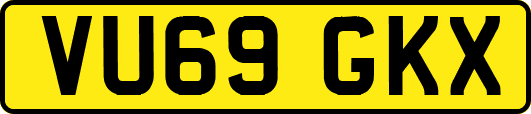 VU69 GKX